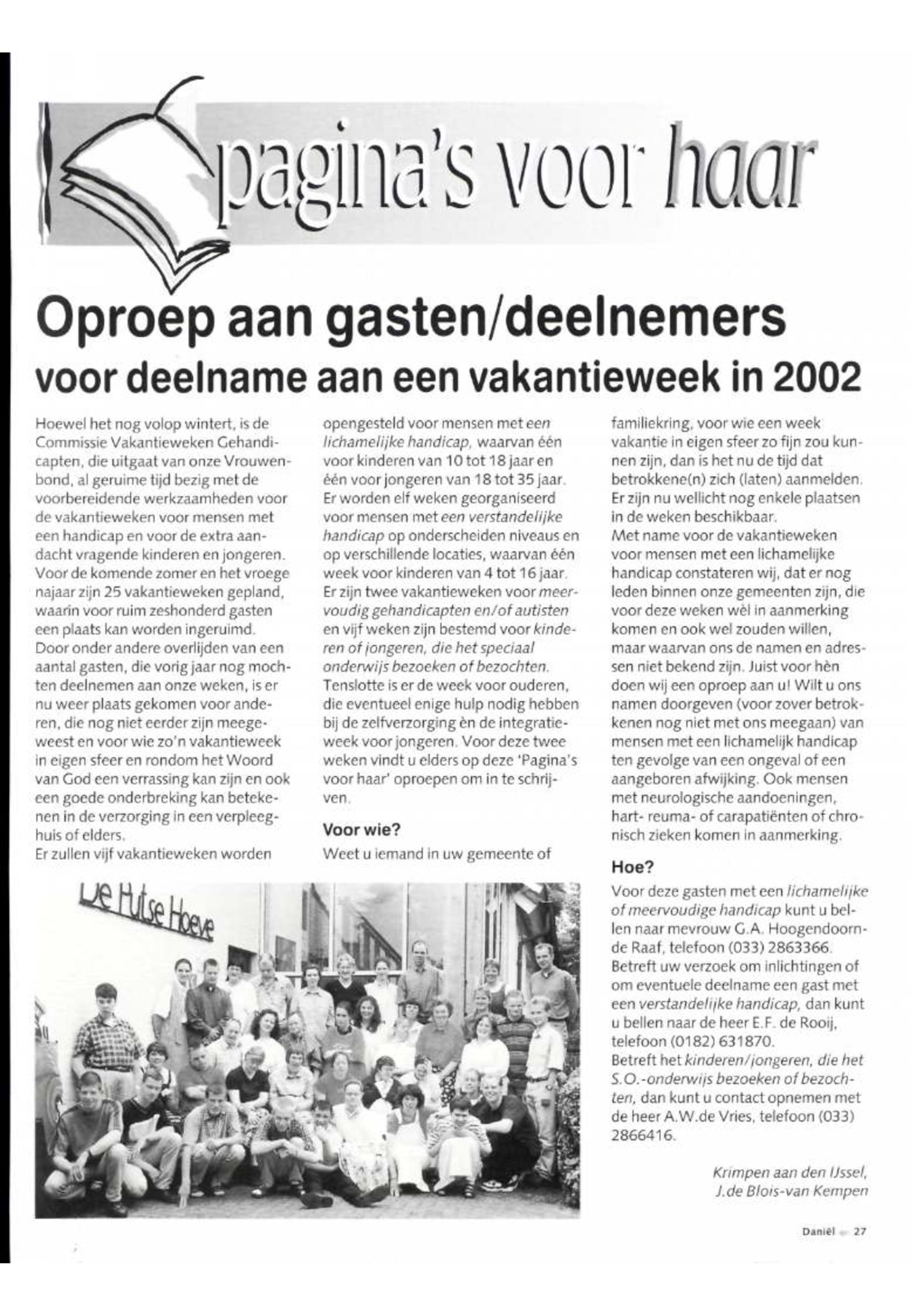 pagina's voor haar

Oproep aan gasten/deelnemers voor deelname aan een vakantieweek in 2002

Hoewel het nog volop wintert, is de Commissie Vakantieweken Gehandicapten, die uitgaat van onze Vrouwenbond, al geruime tijd bezig met de voorbereidende werkzaamheden voor de vakantieweken voor mensen met een handicap en voor de extra aandacht vragende kinderen en jongeren. Voor de komende zomer en het vroege najaar zijn 25 vakantieweken gepland, waarin voor ruim zeshonderd gasten een plaats kan worden ingeruimd. Door onder andere overlijden van een aantal gasten, die vorig jaar nog mochten deelnemen aan onze weken, is er nu weer plaats gekomen voor anderen, die nog niet eerder zijn meegeweest en voor wie zo'n vakantieweek in eigen sfeer en rondom het Woord van God een verrassing kan zijn en ook een goede onderbreking kan betekenen in de verzorging in een verpleeghuis of elders.
Er zullen vijf vakantieweken worden opengesteld voor mensen met een lichamelijke handicap, waarvan één voor kinderen van 10 tot 18 jaar en één voor jongeren van 18 tot 35 jaar. Er worden elf weken georganiseerd voor mensen met een verstandelijke handicap op onderscheiden niveaus en op verschillende locaties, waarvan één week voor kinderen van 4 tot 16 jaar. Er zijn twee vakantieweken voor meervoudig gehandicapten en/of autisten en vijf weken zijn bestemd voor kinderen of jongeren, die het speciaal onderwijs bezoeken of bezochten. Tenslotte is er de week voor ouderen, die eventueel enige hulp nodig hebben bij de zelfverzorging èn de integratieweek voor jongeren. Voor deze twee weken vindt u elders op deze 'Pagina's voor haar' oproepen om in te schrijven.

Voor wie?
Weet u iemand in uw gemeente of familiekring, voor wie een week vakantie in eigen sfeer zo fijn zou kunnen zijn, dan is het nu de tijd dat betrokkene(n) zich (laten) aanmelden. Er zijn nu wellicht nog enkele plaatsen in de weken beschikbaar.
Met name voor de vakantieweken voor mensen met een lichamelijke handicap constateren wij, dat er nog leden binnen onze gemeenten zijn, die voor deze weken wèl in aanmerking komen en ook wel zouden willen, maar waarvan ons de namen en adressen niet bekend zijn. Juist voor hèn doen wij een oproep aan u! Wilt u ons namen doorgeven (voor zover betrokkenen nog niet met ons meegaan) van mensen met een lichamelijk handicap ten gevolge van een ongeval of een aangeboren afwijking. Ook mensen met neurologische aandoeningen, hart- reuma- of carapatiënten of chronisch zieken komen in aanmerking.

Hoe?
Voor deze gasten met een lichamelijke of meervoudige handicap kunt u bellen naar mevrouw G.A. Hoogendoorn-de Raaf, telefoon (033) 2863366.
Betreft uw verzoek om inlichtingen of om eventuele deelname een gast met een verstandelijke handicap, dan kunt u bellen naar de heer E.F. de Rooij, telefoon (0182) 631870.
Betreft het kinderen/jongeren, die het S.O.-onderwijs bezoeken of bezochten, dan kunt u contact opnemen met de heer A.W.de Vries, telefoon (033) 2866416.

Krimpen aan den IJssel,
J.de Blois-van Kempen

De Hulse Hoeve

Daniël 27